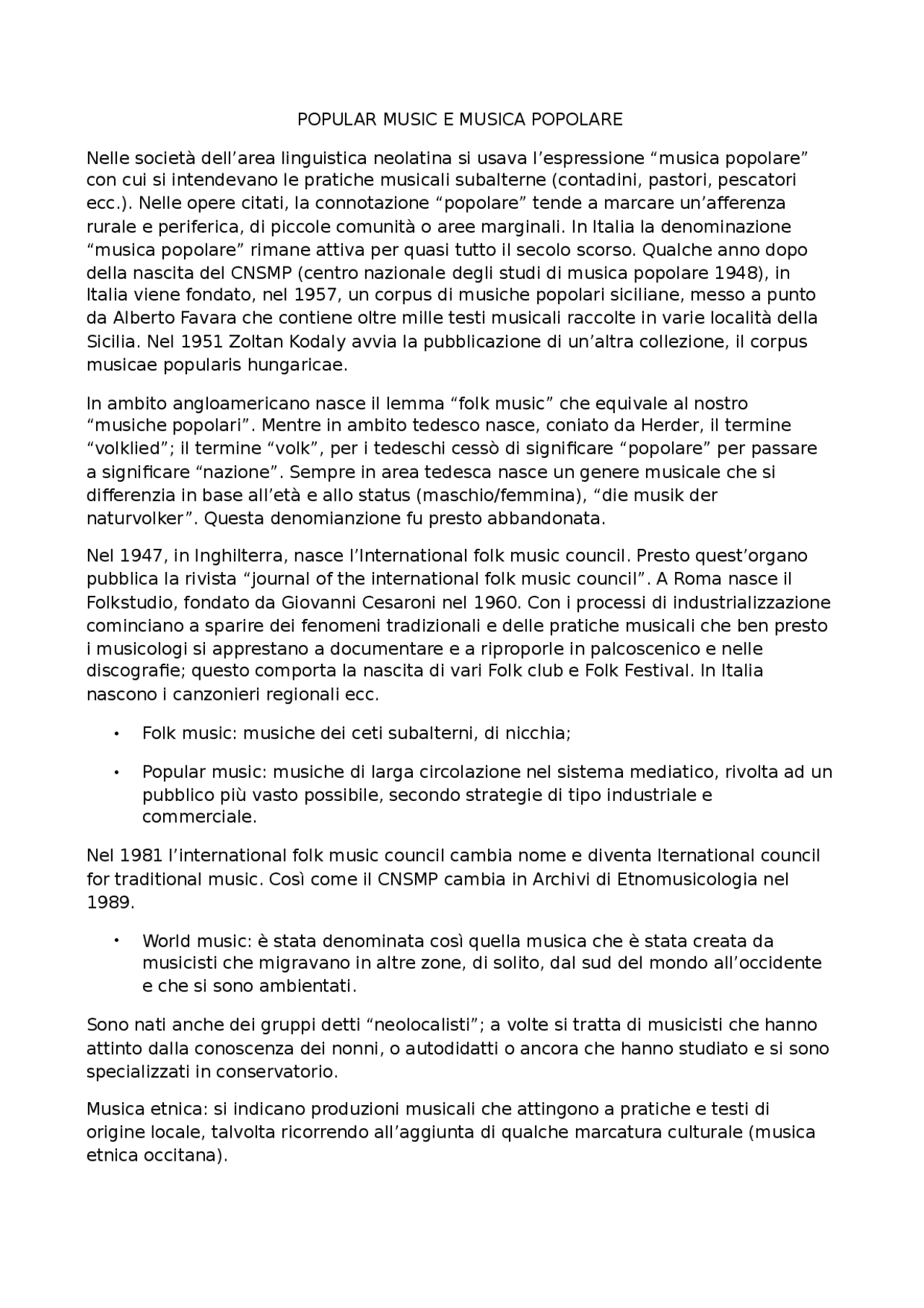 POPULAR MUSIC E MUSICA POPOLARE

Nelle società dell'area linguistica neolatina si usava l'espressione "musica popolare" con cui si intendevano le pratiche musicali subalterne (contadini, pastori, pescatori ecc.). Nelle opere citati, la connotazione "popolare" tende a marcare un'afferenza rurale e periferica, di piccole comunità o aree marginali. In Italia la denominazione "musica popolare" rimane attiva per quasi tutto il secolo scorso. Qualche anno dopo della nascita del CNSMP (centro nazionale degli studi di musica popolare 1948), in Italia viene fondato, nel 1957, un corpus di musiche popolari siciliane, messo a punto da Alberto Favara che contiene oltre mille testi musicali raccolte in varie località della Sicilia. Nel 1951 Zoltan Kodaly avvia la pubblicazione di un'altra collezione, il corpus musicae popularis hungaricae.

In ambito angloamericano nasce il lemma "folk music" che equivale al nostro "musiche popolari". Mentre in ambito tedesco nasce, coniato da Herder, il termine "volklied"; il termine "volk", per i tedeschi cessò di significare "popolare" per passare a significare "nazione". Sempre in area tedesca nasce un genere musicale che si differenzia in base all'età e allo status (maschio/femmina), "die musik der naturvolker". Questa denomianzione fu presto abbandonata.

Nel 1947, in Inghilterra, nasce l'International folk music council. Presto quest'organo pubblica la rivista "journal of the international folk music council". A Roma nasce il Folkstudio, fondato da Giovanni Cesaroni nel 1960. Con i processi di industrializzazione cominciano a sparire dei fenomeni tradizionali e delle pratiche musicali che ben presto i musicologi si apprestano a documentare e a riproporle in palcoscenico e nelle discografie; questo comporta la nascita di vari Folk club e Folk Festival. In Italia nascono i canzonieri regionali ecc.

• Folk music: musiche dei ceti subalterni, di nicchia;

• Popular music: musiche di larga circolazione nel sistema mediatico, rivolta ad un pubblico più vasto possibile, secondo strategie di tipo industriale e commerciale.

Nel 1981 l'international folk music council cambia nome e diventa Iternational council for traditional music. Così come il CNSMP cambia in Archivi di Etnomusicologia nel 1989.

• World music: è stata denominata così quella musica che è stata creata da musicisti che migravano in altre zone, di solito, dal sud del mondo all'occidente e che si sono ambientati.

Sono nati anche dei gruppi detti "neolocalisti"; a volte si tratta di musicisti che hanno attinto dalla conoscenza dei nonni, o autodidatti o ancora che hanno studiato e si sono specializzati in conservatorio.

Musica etnica: si indicano produzioni musicali che attingono a pratiche e testi di origine locale, talvolta ricorrendo all'aggiunta di qualche marcatura culturale (musica etnica occitana).